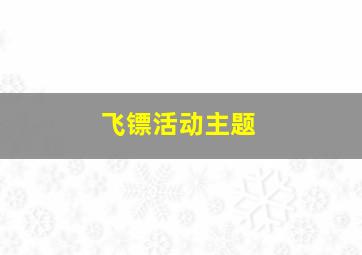 飞镖活动主题